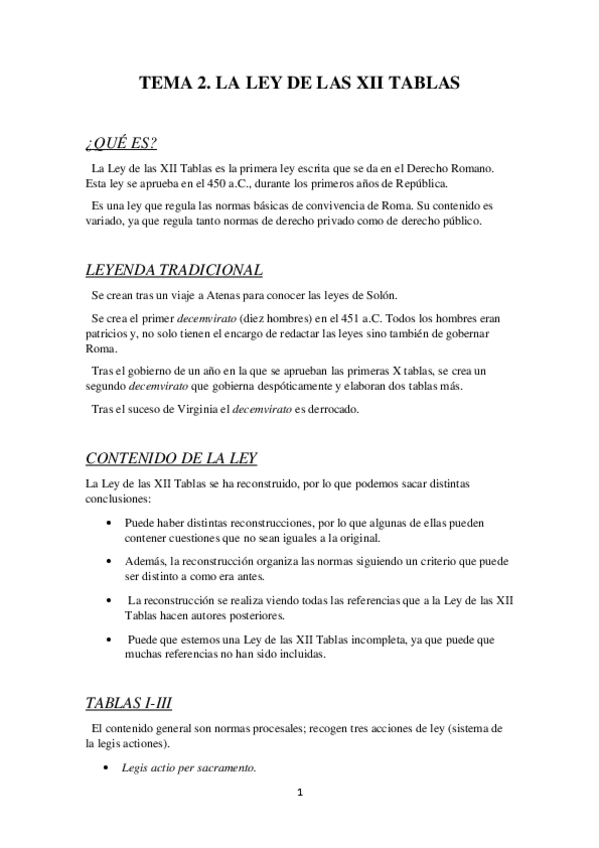 TEMA 2. LA LEY DE LAS XII TABLAS

¿QUÉ ES?

La Ley de las XII Tablas es la primera ley escrita que se da en el Derecho Romano. Esta ley se aprueba en el 450 a.C., durante los primeros años de República.

Es una ley que regula las normas básicas de convivencia de Roma. Su contenido es variado, ya que regula tanto normas de derecho privado como de derecho público.

LEYENDA TRADICIONAL

Se crean tras un viaje a Atenas para conocer las leyes de Solón.

Se crea el primer decemvirato (diez hombres) en el 451 a.C. Todos los hombres eran patricios y, no solo tienen el encargo de redactar las leyes sino también de gobernar Roma.

Tras el gobierno de un año en la que se aprueban las primeras X tablas, se crea un segundo decemvirato que gobierna despóticamente y elaboran dos tablas más.

Tras el suceso de Virginia el decemvirato es derrocado.

CONTENIDO DE LA LEY

La Ley de las XII Tablas se ha reconstruido, por lo que podemos sacar distintas conclusiones:

• Puede haber distintas reconstrucciones, por lo que algunas de ellas pueden contener cuestiones que no sean iguales a la original.

• Además, la reconstrucción organiza las normas siguiendo un criterio que puede ser distinto a como era antes.

• La reconstrucción se realiza viendo todas las referencias que a la Ley de las XII Tablas hacen autores posteriores.

• Puede que estemos una Ley de las XII Tablas incompleta, ya que puede que muchas referencias no han sido incluidas.

TABLAS I-III

El contenido general son normas procesales; recogen tres acciones de ley (sistema de la legis actiones).

• Legis actio per sacramento.

1